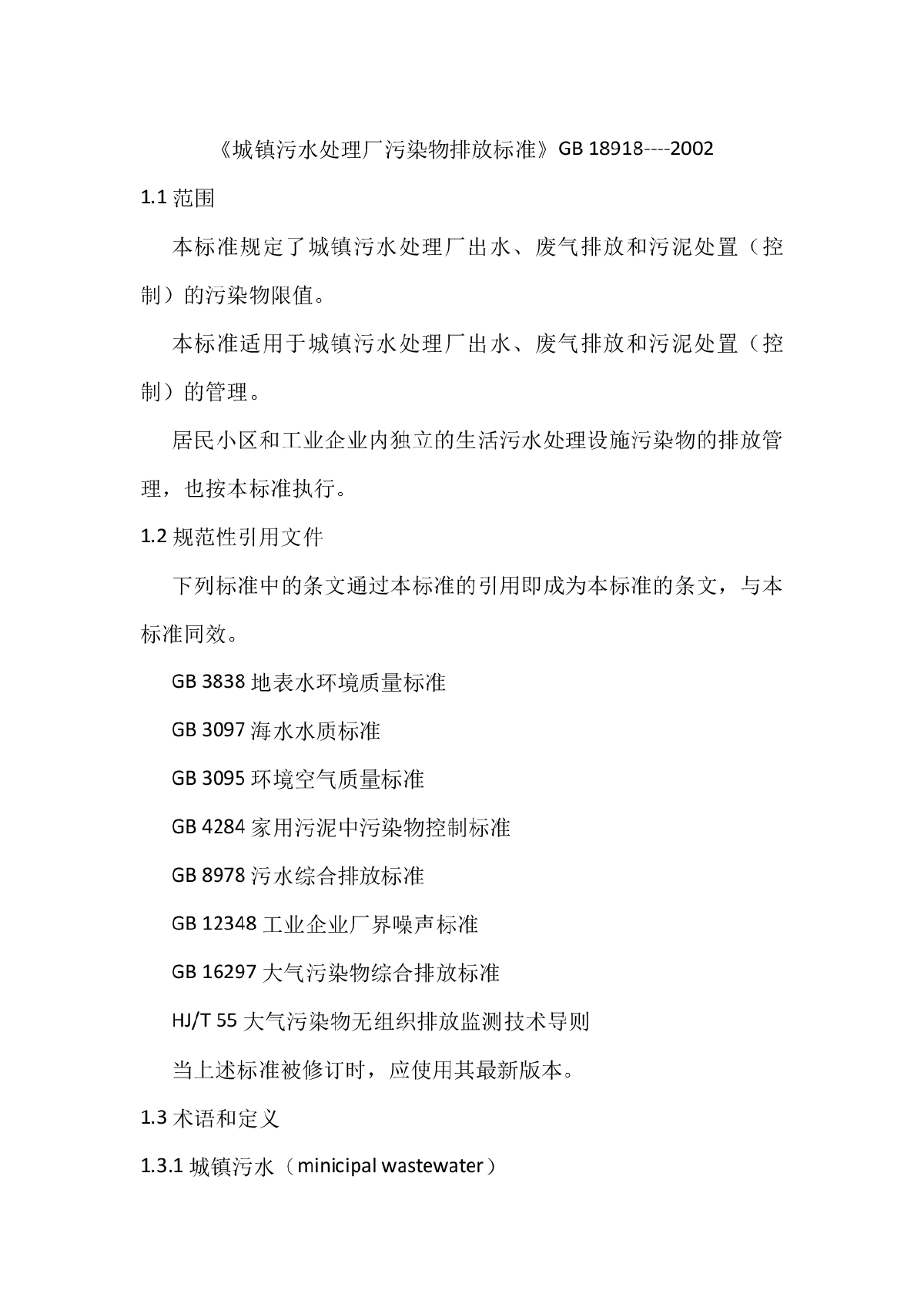 《城镇污水处理厂污染物排放标准》GB 18918----2002

1.1 范围

本标准规定了城镇污水处理厂出水、废气排放和污泥处置（控制）的污染物限值。

本标准适用于城镇污水处理厂出水、废气排放和污泥处置（控制）的管理。

居民小区和工业企业内独立的生活污水处理设施污染物的排放管理，也按本标准执行。

1.2 规范性引用文件

下列标准中的条文通过本标准的引用即成为本标准的条文，与本标准同效。

GB 3838 地表水环境质量标准

GB 3097 海水水质标准

GB 3095 环境空气质量标准

GB 4284 家用污泥中污染物控制标准

GB 8978 污水综合排放标准

GB 12348 工业企业厂界噪声标准

GB 16297 大气污染物综合排放标准

HJ/T 55 大气污染物无组织排放监测技术导则

当上述标准被修订时，应使用其最新版本。

1.3 术语和定义

1.3.1 城镇污水（minicipal wastewater）